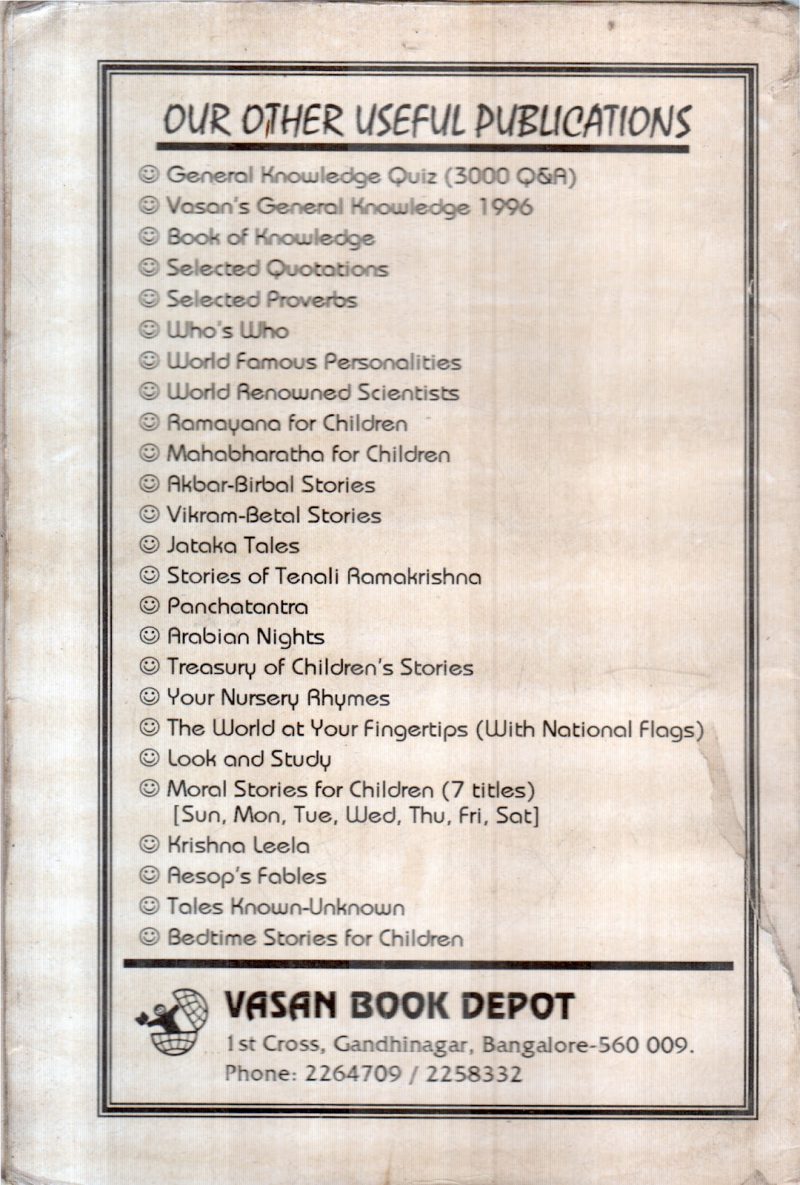 OUR OTHER USEFUL PUBLICATIONS

☺ General Knowledge Quiz (3000 Q&A)
☺ Vasan's General Knowledge 1996
☺ Book of Knowledge
☺ Selected Quotations
☺ Selected Proverbs
☺ Who's Who
☺ World Famous Personalities
☺ World Renowned Scientists
☺ Ramayana for Children
☺ Mahabharatha for Children
☺ Akbar-Birbal Stories
☺ Vikram-Betal Stories
☺ Jataka Tales
☺ Stories of Tenali Ramakrishna
☺ Panchatantra
☺ Arabian Nights
☺ Treasury of Children's Stories
☺ Your Nursery Rhymes
☺ The World at Your Fingertips (With National Flags)
☺ Look and Study
☺ Moral Stories for Children (7 titles) [Sun, Mon, Tue, Wed, Thu, Fri, Sat]
☺ Krishna Leela
☺ Aesop's Fables
☺ Tales Known-Unknown
☺ Bedtime Stories for Children

VASAN BOOK DEPOT
1st Cross, Gandhinagar, Bangalore-560 009.
Phone: 2264709 / 2258332